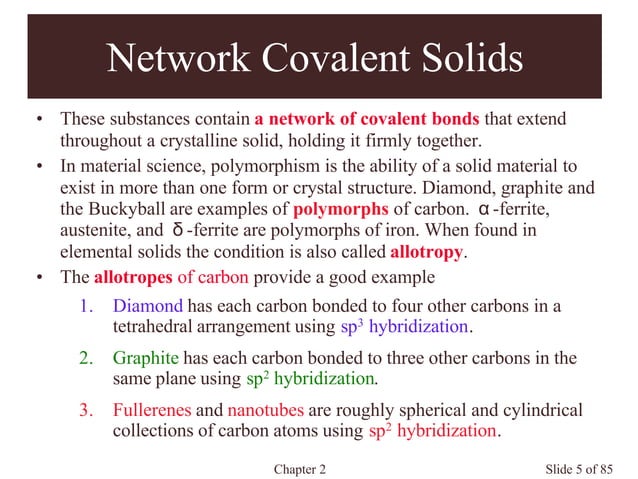 Network Covalent Solids

• These substances contain a network of covalent bonds that extend throughout a crystalline solid, holding it firmly together.

• In material science, polymorphism is the ability of a solid material to exist in more than one form or crystal structure. Diamond, graphite and the Buckyball are examples of polymorphs of carbon. α-ferrite, austenite, and δ-ferrite are polymorphs of iron. When found in elemental solids the condition is also called allotropy.

• The allotropes of carbon provide a good example

1. Diamond has each carbon bonded to four other carbons in a tetrahedral arrangement using $sp^3$ hybridization.

2. Graphite has each carbon bonded to three other carbons in the same plane using $sp^2$ hybridization.

3. Fullerenes and nanotubes are roughly spherical and cylindrical collections of carbon atoms using $sp^2$ hybridization.

Chapter 2

Slide 5 of 85